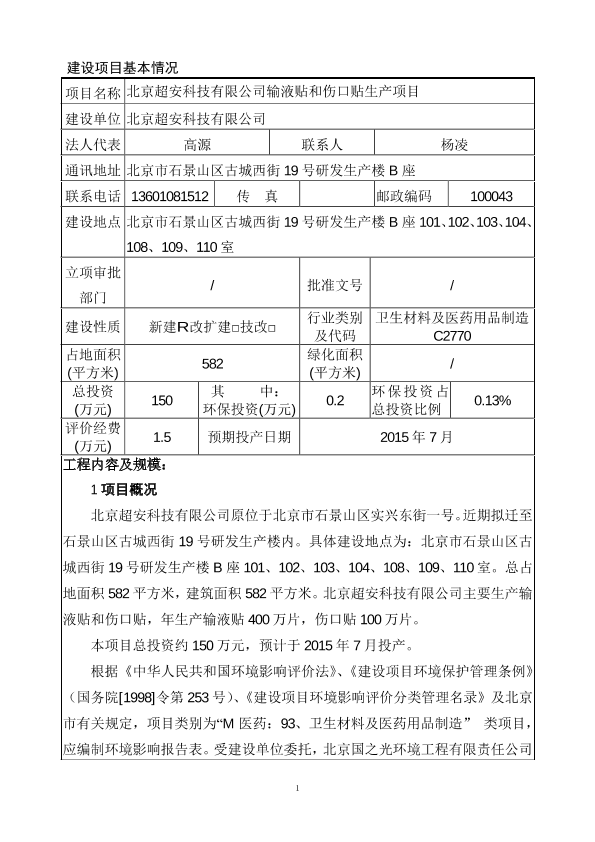 建设项目基本情况

| 项目名称 | 北京超安科技有限公司输液贴和伤口贴生产项目 | | | | |
|---|---|---|---|---|---|
| 建设单位 | 北京超安科技有限公司 | | | | |
| 法人代表 | 高源 | | 联系人 | 杨凌 | |
| 通讯地址 | 北京市石景山区古城西街 19 号研发生产楼 B 座 | | | | |
| 联系电话 | 13601081512 | 传　真 | | 邮政编码 | 100043 |
| 建设地点 | 北京市石景山区古城西街 19 号研发生产楼 B 座 101、102、103、104、108、109、110 室 | | | | |
| 立项审批部门 | / | | 批准文号 | / | |
| 建设性质 | 新建R改扩建□技改□ | | 行业类别及代码 | 卫生材料及医药用品制造 C2770 | |
| 占地面积(平方米) | 582 | | 绿化面积(平方米) | / | |
| 总投资(万元) | 150 | 其　中：环保投资(万元) | 0.2 | 环保投资占总投资比例 | 0.13% |
| 评价经费(万元) | 1.5 | 预期投产日期 | 2015 年 7 月 | | |

工程内容及规模：

1 项目概况

北京超安科技有限公司原位于北京市石景山区实兴东街一号。近期拟迁至石景山区古城西街 19 号研发生产楼内。具体建设地点为：北京市石景山区古城西街 19 号研发生产楼 B 座 101、102、103、104、108、109、110 室。总占地面积 582 平方米，建筑面积 582 平方米。北京超安科技有限公司主要生产输液贴和伤口贴，年生产输液贴 400 万片，伤口贴 100 万片。

本项目总投资约 150 万元，预计于 2015 年 7 月投产。

根据《中华人民共和国环境影响评价法》、《建设项目环境保护管理条例》（国务院[1998]令第 253 号）、《建设项目环境影响评价分类管理名录》及北京市有关规定，项目类别为“M 医药：93、卫生材料及医药用品制造” 类项目，应编制环境影响报告表。受建设单位委托，北京国之光环境工程有限责任公司

1